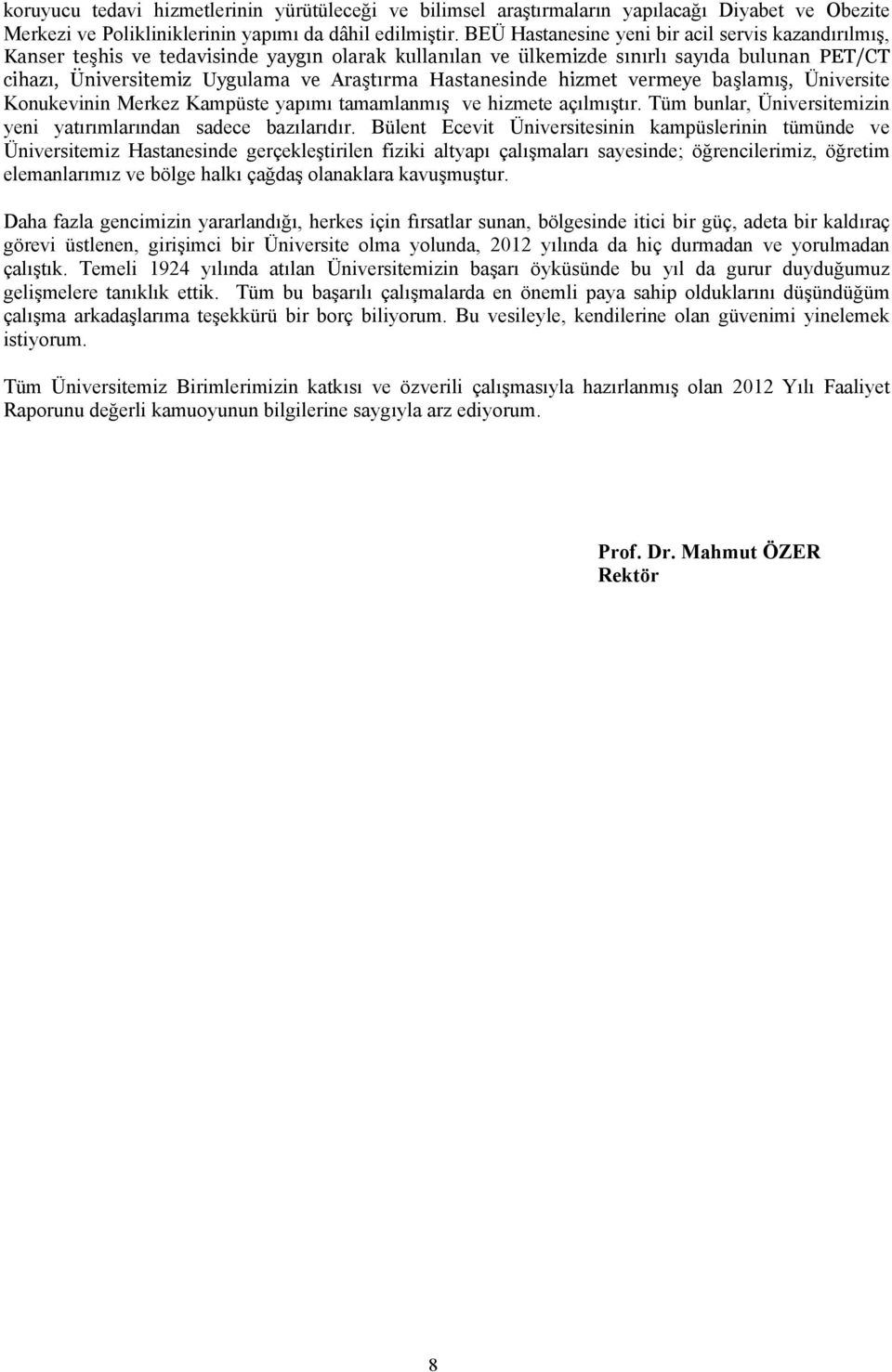 koruyucu tedavi hizmetlerinin yürütüleceği ve bilimsel araştırmaların yapılacağı Diyabet ve Obezite Merkezi ve Polikliniklerinin yapımı da dâhil edilmiştir. BEÜ Hastanesine yeni bir acil servis kazandırılmış, Kanser teşhis ve tedavisinde yaygın olarak kullanılan ve ülkemizde sınırlı sayıda bulunan PET/CT cihazı, Üniversitemiz Uygulama ve Araştırma Hastanesinde hizmet vermeye başlamış, Üniversite Konukevinin Merkez Kampüste yapımı tamamlanmış ve hizmete açılmıştır. Tüm bunlar, Üniversitemizin yeni yatırımlarından sadece bazılarıdır. Bülent Ecevit Üniversitesinin kampüslerinin tümünde ve Üniversitemiz Hastanesinde gerçekleştirilen fiziki altyapı çalışmaları sayesinde; öğrencilerimiz, öğretim elemanlarımız ve bölge halkı çağdaş olanaklara kavuşmuştur.

Daha fazla gencimizin yararlandığı, herkes için fırsatlar sunan, bölgesinde itici bir güç, adeta bir kaldıraç görevi üstlenen, girişimci bir Üniversite olma yolunda, 2012 yılında da hiç durmadan ve yorulmadan çalıştık. Temeli 1924 yılında atılan Üniversitemizin başarı öyküsünde bu yıl da gurur duyduğumuz gelişmelere tanıklık ettik. Tüm bu başarılı çalışmalarda en önemli paya sahip olduklarını düşündüğüm çalışma arkadaşlarıma teşekkürü bir borç biliyorum. Bu vesileyle, kendilerine olan güvenimi yinelemek istiyorum.

Tüm Üniversitemiz Birimlerimizin katkısı ve özverili çalışmasıyla hazırlanmış olan 2012 Yılı Faaliyet Raporunu değerli kamuoyunun bilgilerine saygıyla arz ediyorum.

Prof. Dr. Mahmut ÖZER
Rektör

8